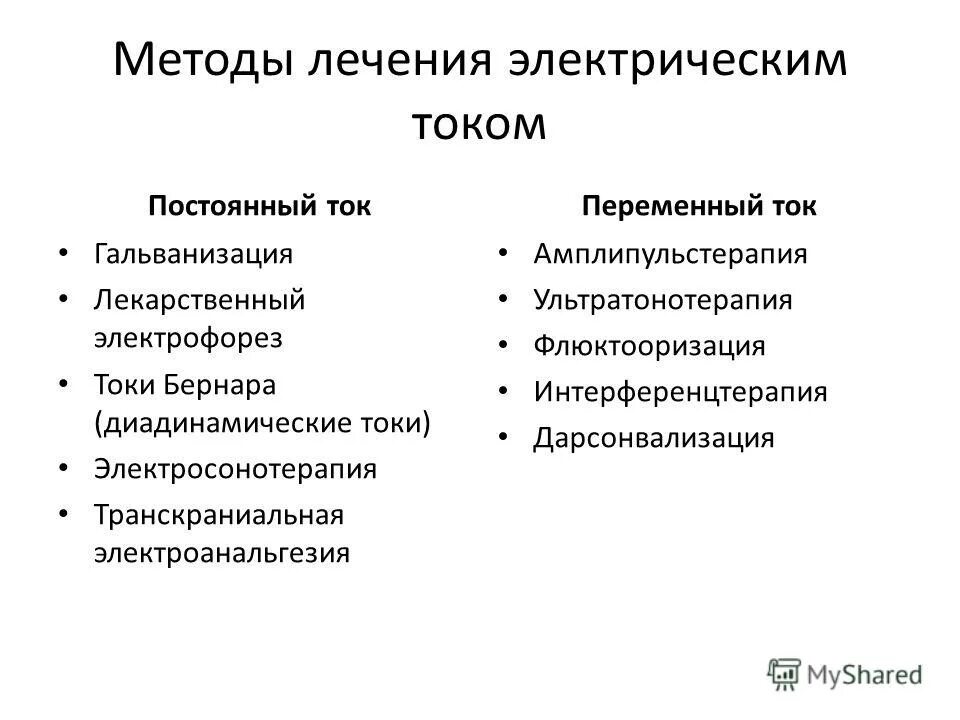 Методы лечения электрическим током

Постоянный ток

• Гальванизация
• Лекарственный электрофорез
• Токи Бернара (диадинамические токи)
• Электросонотерапия
• Транскраниальная электроанальгезия

Переменный ток

• Амплипульстерапия
• Ультратонотерапия
• Флюктооризация
• Интерференцтерапия
• Дарсонвализация

MyShared